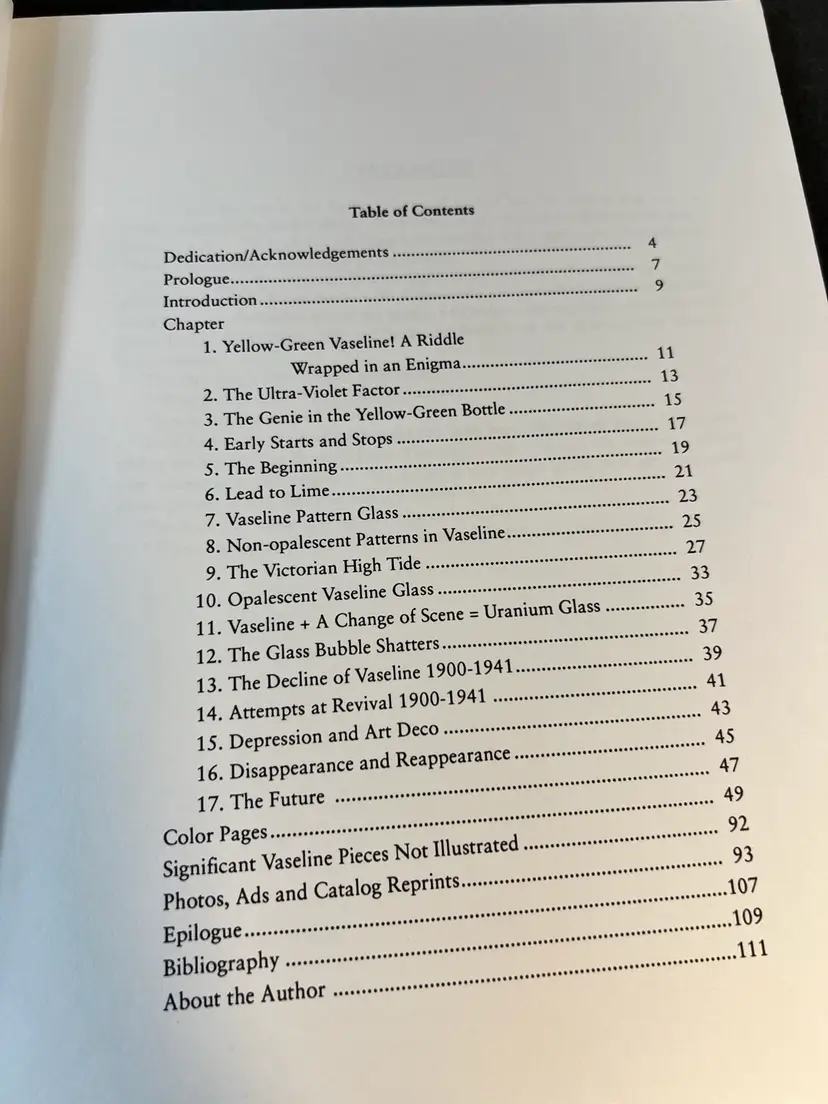 Table of Contents

Dedication/Acknowledgements 4
Prologue 7
Introduction 9
Chapter
1. Yellow-Green Vaseline! A Riddle
Wrapped in an Enigma 11
2. The Ultra-Violet Factor 13
3. The Genie in the Yellow-Green Bottle 15
4. Early Starts and Stops 17
5. The Beginning 19
6. Lead to Lime 21
7. Vaseline Pattern Glass 23
8. Non-opalescent Patterns in Vaseline 25
9. The Victorian High Tide 27
10. Opalescent Vaseline Glass 33
11. Vaseline + A Change of Scene = Uranium Glass 35
12. The Glass Bubble Shatters 37
13. The Decline of Vaseline 1900-1941 39
14. Attempts at Revival 1900-1941 41
15. Depression and Art Deco 43
16. Disappearance and Reappearance 45
17. The Future 47
Color Pages 49
Significant Vaseline Pieces Not Illustrated 92
Photos, Ads and Catalog Reprints 93
Epilogue 107
Bibliography 109
About the Author 111